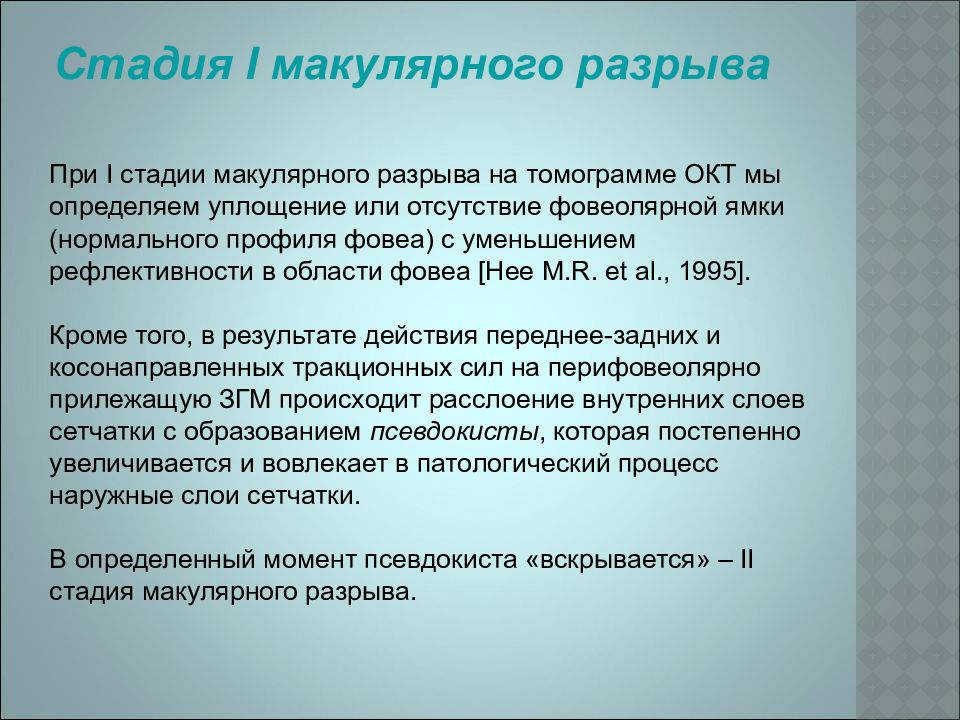 Стадия I макулярного разрыва

При I стадии макулярного разрыва на томограмме ОКТ мы определяем уплощение или отсутствие фовеолярной ямки (нормального профиля фовеа) с уменьшением рефлективности в области фовеа [Hee M.R. et al., 1995].

Кроме того, в результате действия переднее-задних и косонаправленных тракционных сил на перифовеолярно прилежащую ЗГМ происходит расслоение внутренних слоев сетчатки с образованием псевдокисты, которая постепенно увеличивается и вовлекает в патологический процесс наружные слои сетчатки.

В определенный момент псевдокиста «вскрывается» – II стадия макулярного разрыва.